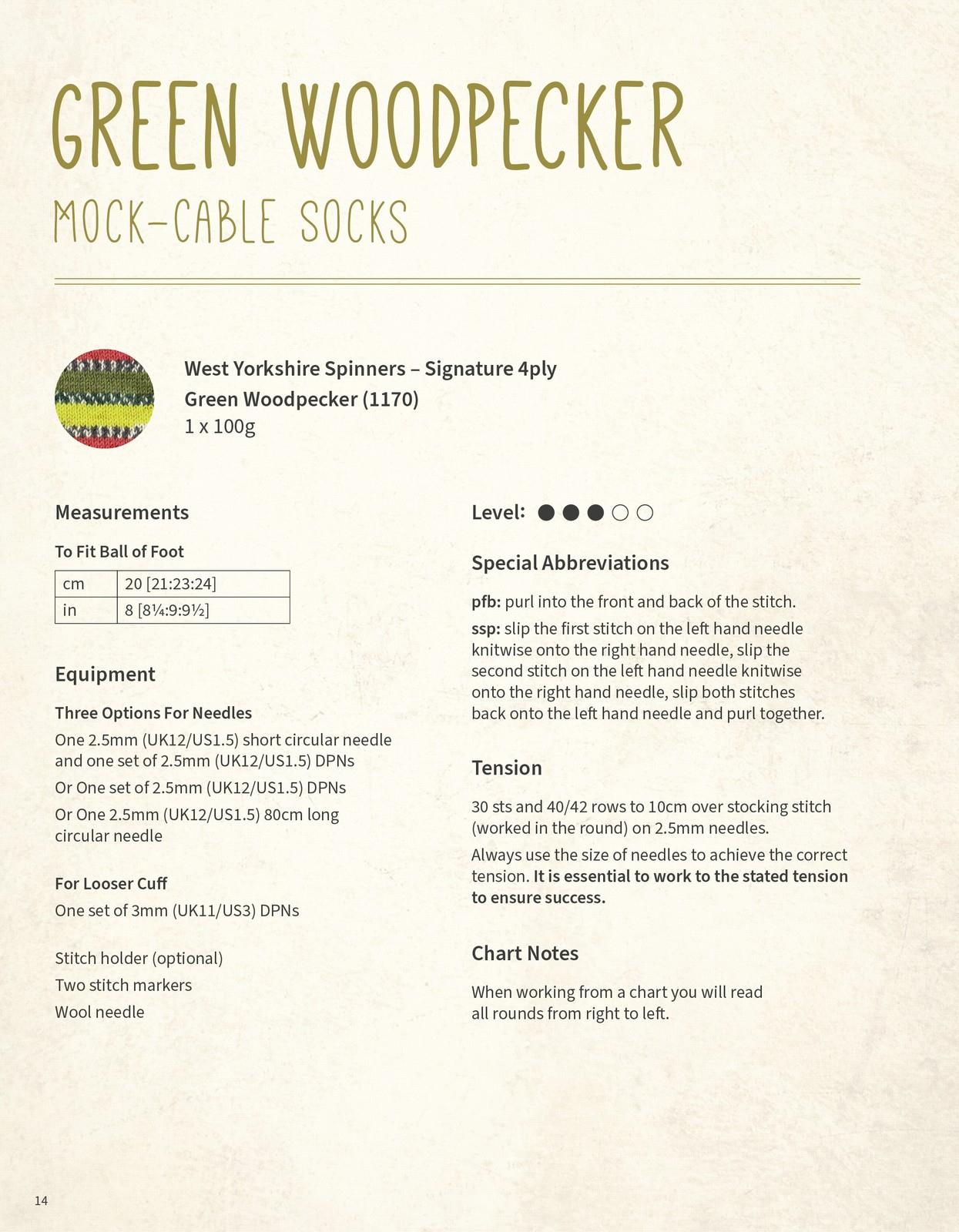 GREEN WOODPECKER
MOCK-CABLE SOCKS

West Yorkshire Spinners – Signature 4ply
Green Woodpecker (1170)
1 x 100g

Measurements

To Fit Ball of Foot

| cm | 20 [21:23:24] |
|---|---|
| in | 8 [8¼:9:9½] |

Equipment

Three Options For Needles

One 2.5mm (UK12/US1.5) short circular needle and one set of 2.5mm (UK12/US1.5) DPNs

Or One set of 2.5mm (UK12/US1.5) DPNs

Or One 2.5mm (UK12/US1.5) 80cm long circular needle

For Looser Cuff

One set of 3mm (UK11/US3) DPNs

Stitch holder (optional)

Two stitch markers

Wool needle

Level: ●●●○○

Special Abbreviations

pfb: purl into the front and back of the stitch.

ssp: slip the first stitch on the left hand needle knitwise onto the right hand needle, slip the second stitch on the left hand needle knitwise onto the right hand needle, slip both stitches back onto the left hand needle and purl together.

Tension

30 sts and 40/42 rows to 10cm over stocking stitch (worked in the round) on 2.5mm needles.

Always use the size of needles to achieve the correct tension. It is essential to work to the stated tension to ensure success.

Chart Notes

When working from a chart you will read all rounds from right to left.

14